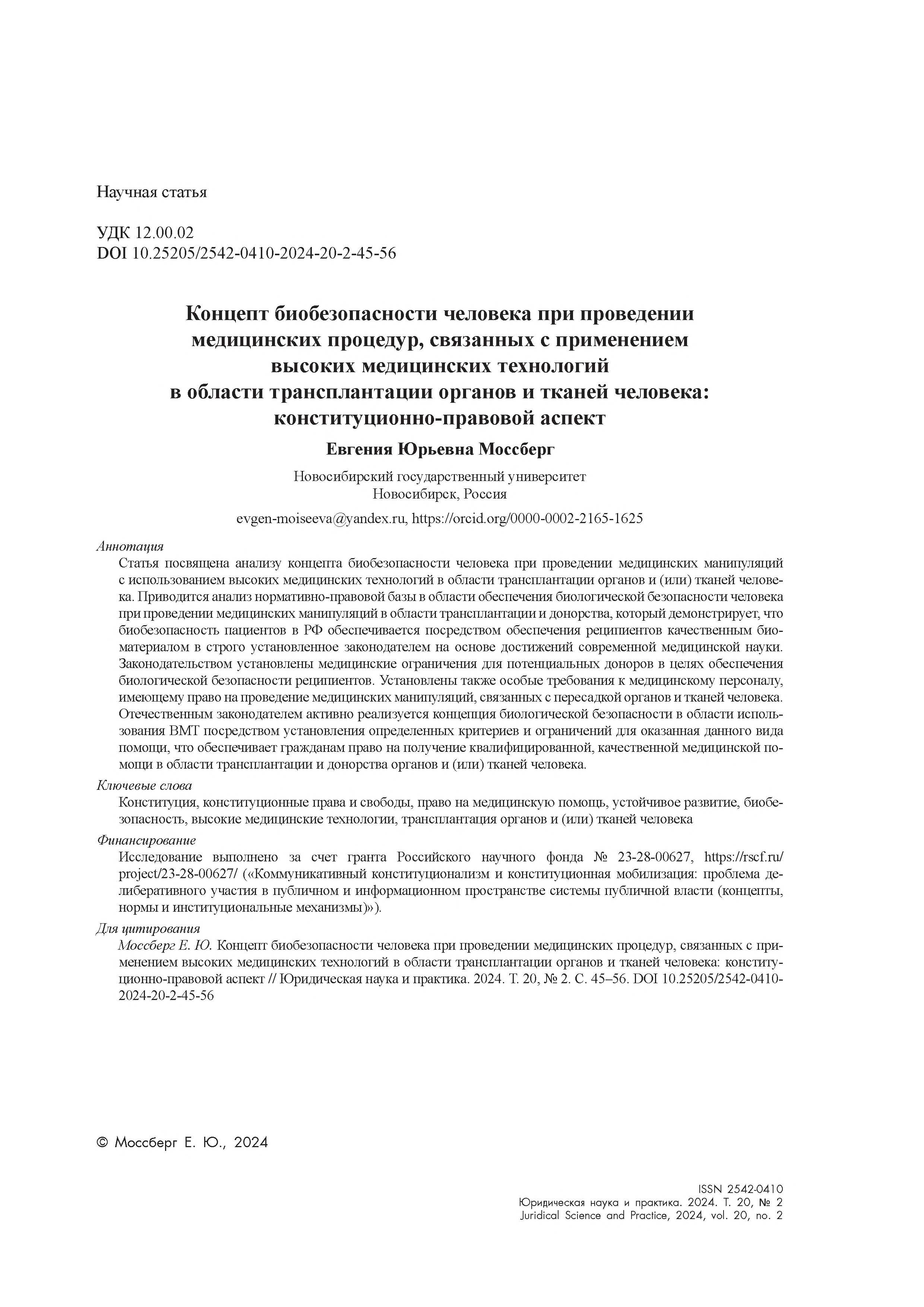 Научная статья

УДК 12.00.02
DOI 10.25205/2542-0410-2024-20-2-45-56

Концепт биобезопасности человека при проведении медицинских процедур, связанных с применением высоких медицинских технологий в области трансплантации органов и тканей человека: конституционно-правовой аспект

Евгения Юрьевна Моссберг

Новосибирский государственный университет
Новосибирск, Россия

evgen-moiseeva@yandex.ru, https://orcid.org/0000-0002-2165-1625

Аннотация

Статья посвящена анализу концепта биобезопасности человека при проведении медицинских манипуляций с использованием высоких медицинских технологий в области трансплантации органов и (или) тканей человека. Приводится анализ нормативно-правовой базы в области обеспечения биологической безопасности человека при проведении медицинских манипуляций в области трансплантации и донорства, который демонстрирует, что биобезопасность пациентов в РФ обеспечивается посредством обеспечения реципиентов качественным биоматериалом в строго установленное законодателем на основе достижений современной медицинской науки. Законодательством установлены медицинские ограничения для потенциальных доноров в целях обеспечения биологической безопасности реципиентов. Установлены также особые требования к медицинскому персоналу, имеющему право на проведение медицинских манипуляций, связанных с пересадкой органов и тканей человека. Отечественным законодателем активно реализуется концепция биологической безопасности в области использования ВМТ посредством установления определенных критериев и ограничений для оказанная данного вида помощи, что обеспечивает гражданам право на получение квалифицированной, качественной медицинской помощи в области трансплантации и донорства органов и (или) тканей человека.

Ключевые слова

Конституция, конституционные права и свободы, право на медицинскую помощь, устойчивое развитие, биобезопасность, высокие медицинские технологии, трансплантация органов и (или) тканей человека

Финансирование

Исследование выполнено за счет гранта Российского научного фонда № 23-28-00627, https://rscf.ru/project/23-28-00627/ («Коммуникативный конституционализм и конституционная мобилизация: проблема делиберативного участия в публичном и информационном пространстве системы публичной власти (концепты, нормы и институциональные механизмы)»).

Для цитирования

Моссберг Е. Ю. Концепт биобезопасности человека при проведении медицинских процедур, связанных с применением высоких медицинских технологий в области трансплантации органов и тканей человека: конституционно-правовой аспект // Юридическая наука и практика. 2024. Т. 20, № 2. С. 45–56. DOI 10.25205/2542-0410-2024-20-2-45-56

© Моссберг Е. Ю., 2024

ISSN 2542-0410
Юридическая наука и практика. 2024. Т. 20, № 2
Juridical Science and Practice, 2024, vol. 20, no. 2